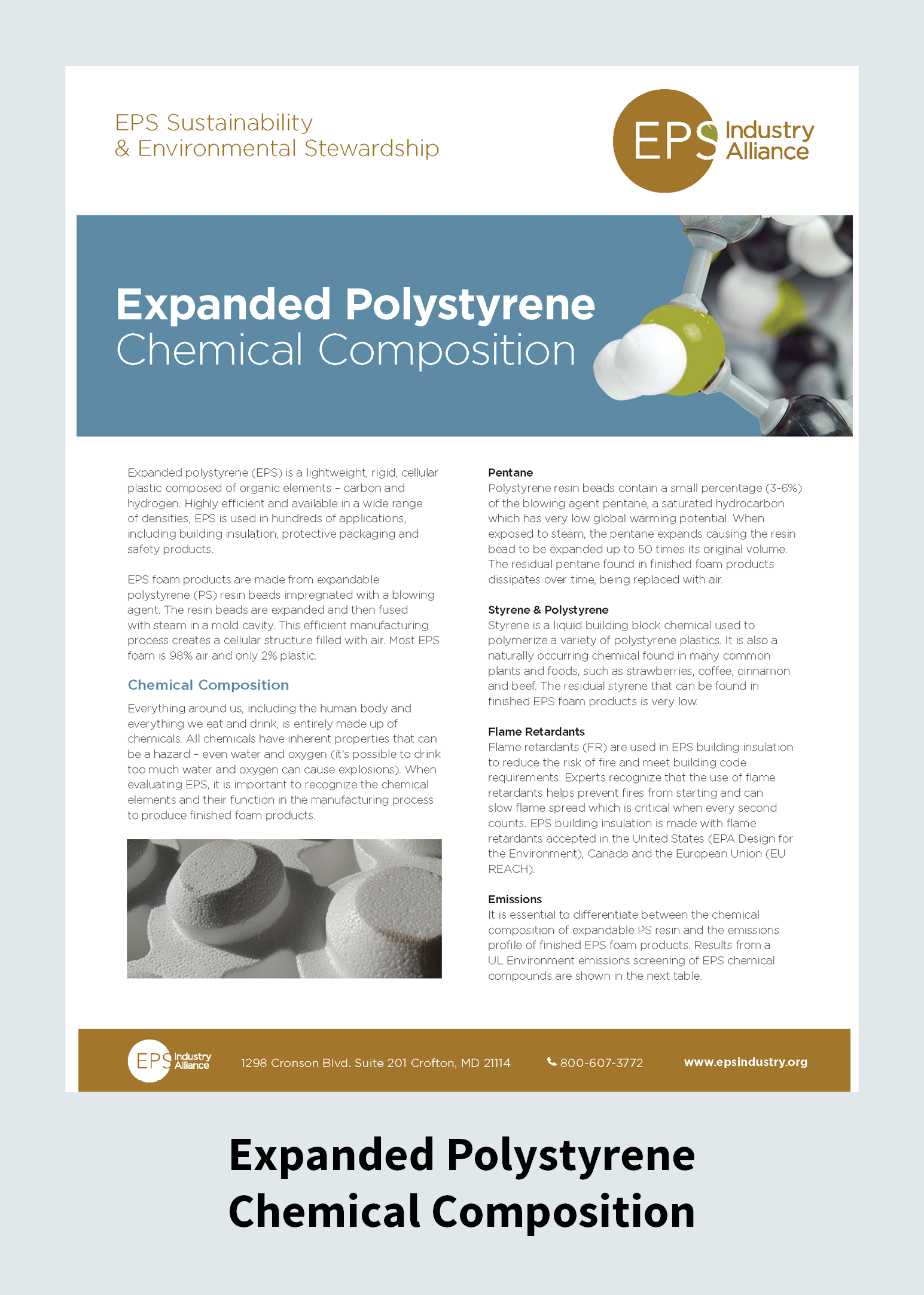 EPS Sustainability
& Environmental Stewardship

EPS Industry Alliance

Expanded Polystyrene
Chemical Composition

Expanded polystyrene (EPS) is a lightweight, rigid, cellular plastic composed of organic elements – carbon and hydrogen. Highly efficient and available in a wide range of densities, EPS is used in hundreds of applications, including building insulation, protective packaging and safety products.

EPS foam products are made from expandable polystyrene (PS) resin beads impregnated with a blowing agent. The resin beads are expanded and then fused with steam in a mold cavity. This efficient manufacturing process creates a cellular structure filled with air. Most EPS foam is 98% air and only 2% plastic.

Chemical Composition

Everything around us, including the human body and everything we eat and drink, is entirely made up of chemicals. All chemicals have inherent properties that can be a hazard – even water and oxygen (it's possible to drink too much water and oxygen can cause explosions). When evaluating EPS, it is important to recognize the chemical elements and their function in the manufacturing process to produce finished foam products.

Pentane
Polystyrene resin beads contain a small percentage (3-6%) of the blowing agent pentane, a saturated hydrocarbon which has very low global warming potential. When exposed to steam, the pentane expands causing the resin bead to be expanded up to 50 times its original volume. The residual pentane found in finished foam products dissipates over time, being replaced with air.

Styrene & Polystyrene
Styrene is a liquid building block chemical used to polymerize a variety of polystyrene plastics. It is also a naturally occurring chemical found in many common plants and foods, such as strawberries, coffee, cinnamon and beef. The residual styrene that can be found in finished EPS foam products is very low.

Flame Retardants
Flame retardants (FR) are used in EPS building insulation to reduce the risk of fire and meet building code requirements. Experts recognize that the use of flame retardants helps prevent fires from starting and can slow flame spread which is critical when every second counts. EPS building insulation is made with flame retardants accepted in the United States (EPA Design for the Environment), Canada and the European Union (EU REACH).

Emissions
It is essential to differentiate between the chemical composition of expandable PS resin and the emissions profile of finished EPS foam products. Results from a UL Environment emissions screening of EPS chemical compounds are shown in the next table.

EPS Industry Alliance 1298 Cronson Blvd. Suite 201 Crofton, MD 21114 800-607-3772 www.epsindustry.org

Expanded Polystyrene
Chemical Composition